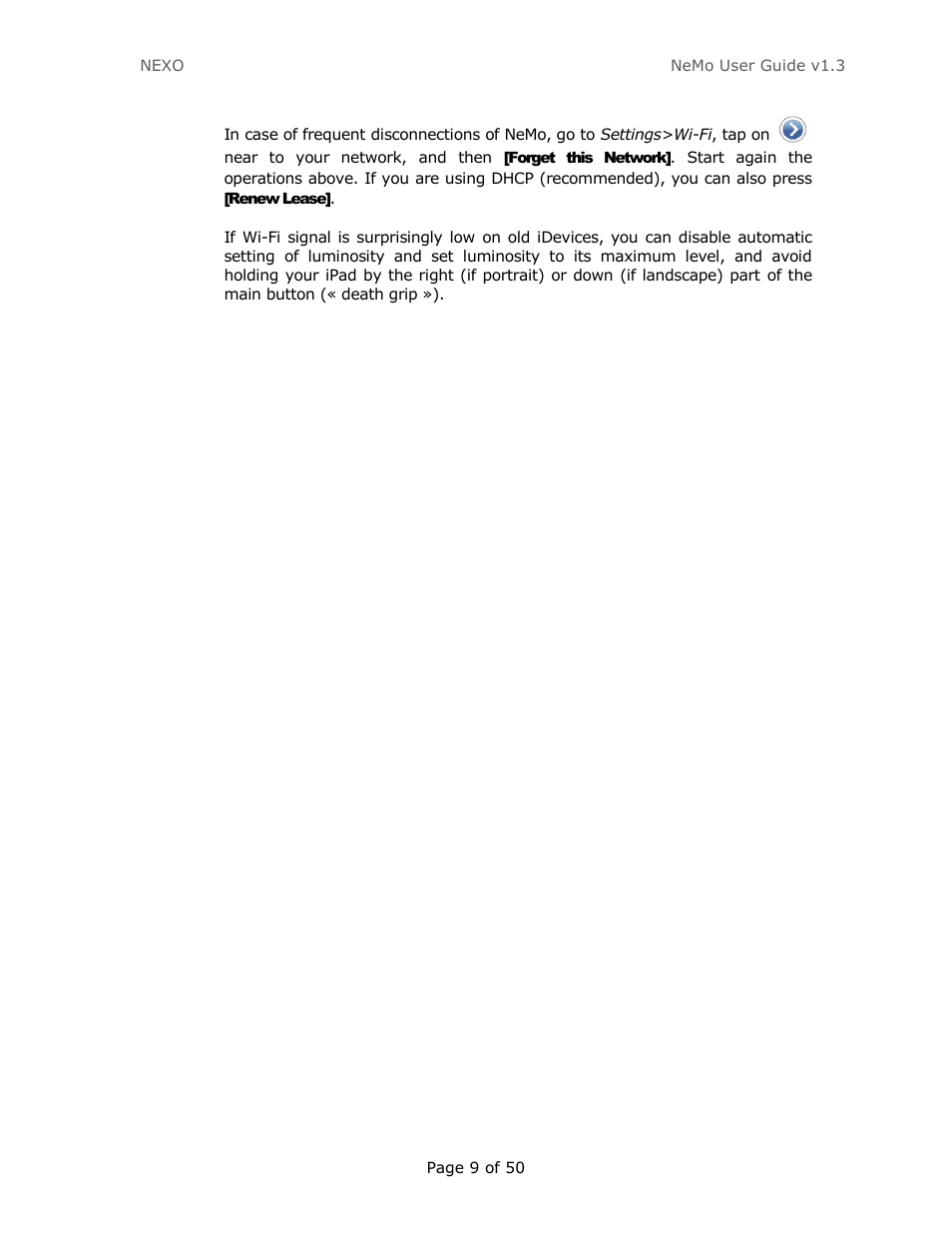 NEXO

NeMo User Guide v1.3

In case of frequent disconnections of NeMo, go to Settings>Wi-Fi, tap on near to your network, and then [Forget this Network]. Start again the operations above. If you are using DHCP (recommended), you can also press [Renew Lease].

If Wi-Fi signal is surprisingly low on old iDevices, you can disable automatic setting of luminosity and set luminosity to its maximum level, and avoid holding your iPad by the right (if portrait) or down (if landscape) part of the main button (« death grip »).

Page 9 of 50